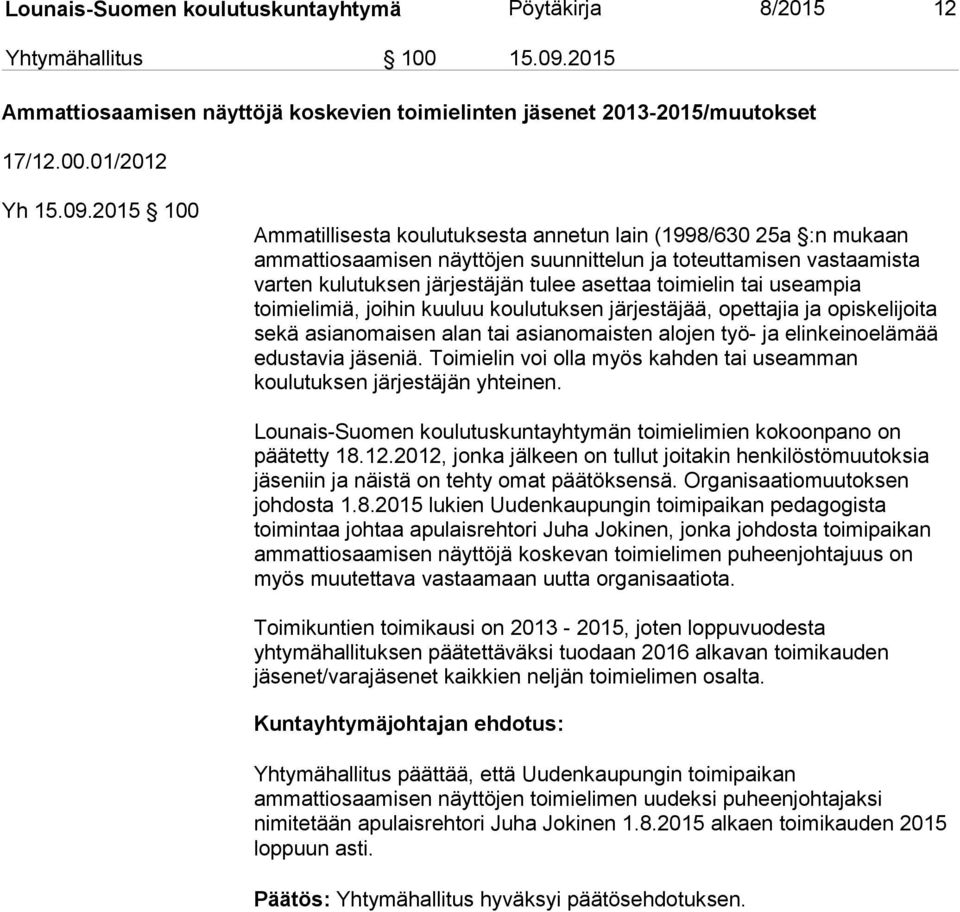 Lounais-Suomen koulutuskuntayhtymä Pöytäkirja 8/2015 12

Yhtymähallitus § 100 15.09.2015

Ammattiosaamisen näyttöjä koskevien toimielinten jäsenet 2013-2015/muutokset

17/12.00.01/2012

Yh 15.09.2015 § 100

Ammatillisesta koulutuksesta annetun lain (1998/630 25a §:n mukaan ammattiosaamisen näyttöjen suunnittelun ja toteuttamisen vastaamista varten kulutuksen järjestäjän tulee asettaa toimielin tai useampia toimielimiä, joihin kuuluu koulutuksen järjestäjää, opettajia ja opiskelijoita sekä asianomaisen alan tai asianomaisten alojen työ- ja elinkeinoelämää edustavia jäseniä. Toimielin voi olla myös kahden tai useamman koulutuksen järjestäjän yhteinen.

Lounais-Suomen koulutuskuntayhtymän toimielimien kokoonpano on päätetty 18.12.2012, jonka jälkeen on tullut joitakin henkilöstömuutoksia jäseniin ja näistä on tehty omat päätöksensä. Organisaatiomuutoksen johdosta 1.8.2015 lukien Uudenkaupungin toimipaikan pedagogista toimintaa johtaa apulaisrehtori Juha Jokinen, jonka johdosta toimipaikan ammattiosaamisen näyttöjä koskevan toimielimen puheenjohtajuus on myös muutettava vastaamaan uutta organisaatiota.

Toimikuntien toimikausi on 2013 - 2015, joten loppuvuodesta yhtymähallituksen päätettäväksi tuodaan 2016 alkavan toimikauden jäsenet/varajäsenet kaikkien neljän toimielimen osalta.

Kuntayhtymäjohtajan ehdotus:

Yhtymähallitus päättää, että Uudenkaupungin toimipaikan ammattiosaamisen näyttöjen toimielimen uudeksi puheenjohtajaksi nimitetään apulaisrehtori Juha Jokinen 1.8.2015 alkaen toimikauden 2015 loppuun asti.

Päätös: Yhtymähallitus hyväksyi päätösehdotuksen.